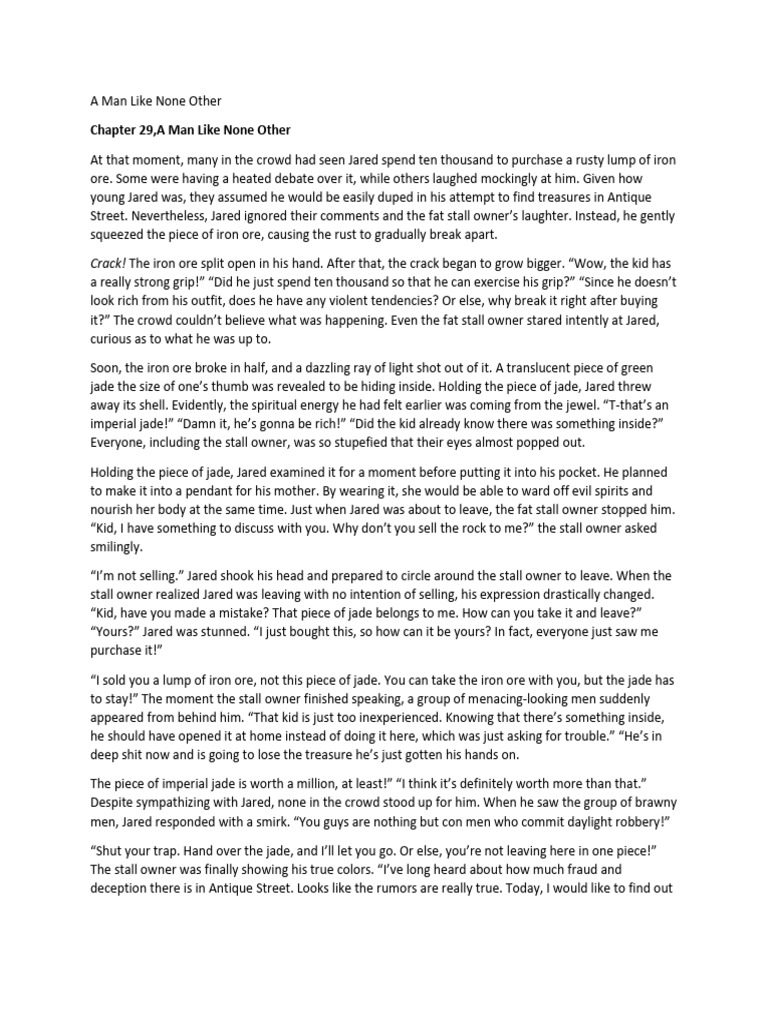 A Man Like None Other

Chapter 29,A Man Like None Other

At that moment, many in the crowd had seen Jared spend ten thousand to purchase a rusty lump of iron ore. Some were having a heated debate over it, while others laughed mockingly at him. Given how young Jared was, they assumed he would be easily duped in his attempt to find treasures in Antique Street. Nevertheless, Jared ignored their comments and the fat stall owner's laughter. Instead, he gently squeezed the piece of iron ore, causing the rust to gradually break apart.

Crack! The iron ore split open in his hand. After that, the crack began to grow bigger. "Wow, the kid has a really strong grip!" "Did he just spend ten thousand so that he can exercise his grip?" "Since he doesn't look rich from his outfit, does he have any violent tendencies? Or else, why break it right after buying it?" The crowd couldn't believe what was happening. Even the fat stall owner stared intently at Jared, curious as to what he was up to.

Soon, the iron ore broke in half, and a dazzling ray of light shot out of it. A translucent piece of green jade the size of one's thumb was revealed to be hiding inside. Holding the piece of jade, Jared threw away its shell. Evidently, the spiritual energy he had felt earlier was coming from the jewel. "T-that's an imperial jade!" "Damn it, he's gonna be rich!" "Did the kid already know there was something inside?" Everyone, including the stall owner, was so stupefied that their eyes almost popped out.

Holding the piece of jade, Jared examined it for a moment before putting it into his pocket. He planned to make it into a pendant for his mother. By wearing it, she would be able to ward off evil spirits and nourish her body at the same time. Just when Jared was about to leave, the fat stall owner stopped him. "Kid, I have something to discuss with you. Why don't you sell the rock to me?" the stall owner asked smilingly.

"I'm not selling." Jared shook his head and prepared to circle around the stall owner to leave. When the stall owner realized Jared was leaving with no intention of selling, his expression drastically changed. "Kid, have you made a mistake? That piece of jade belongs to me. How can you take it and leave?" "Yours?" Jared was stunned. "I just bought this, so how can it be yours? In fact, everyone just saw me purchase it!"

"I sold you a lump of iron ore, not this piece of jade. You can take the iron ore with you, but the jade has to stay!" The moment the stall owner finished speaking, a group of menacing-looking men suddenly appeared from behind him. "That kid is just too inexperienced. Knowing that there's something inside, he should have opened it at home instead of doing it here, which was just asking for trouble." "He's in deep shit now and is going to lose the treasure he's just gotten his hands on.

The piece of imperial jade is worth a million, at least!" "I think it's definitely worth more than that." Despite sympathizing with Jared, none in the crowd stood up for him. When he saw the group of brawny men, Jared responded with a smirk. "You guys are nothing but con men who commit daylight robbery!"

"Shut your trap. Hand over the jade, and I'll let you go. Or else, you're not leaving here in one piece!" The stall owner was finally showing his true colors. "I've long heard about how much fraud and deception there is in Antique Street. Looks like the rumors are really true. Today, I would like to find out